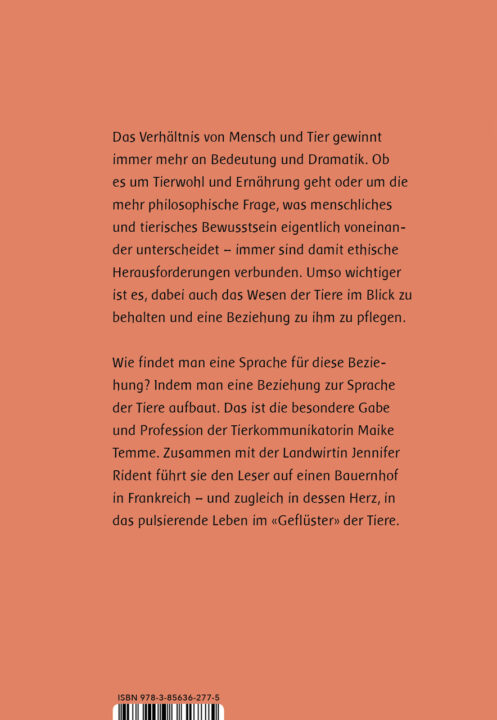 Das Verhältnis von Mensch und Tier gewinnt immer mehr an Bedeutung und Dramatik. Ob es um Tierwohl und Ernährung geht oder um die mehr philosophische Frage, was menschliches und tierisches Bewusstsein eigentlich voneinander unterscheidet – immer sind damit ethische Herausforderungen verbunden. Umso wichtiger ist es, dabei auch das Wesen der Tiere im Blick zu behalten und eine Beziehung zu ihm zu pflegen.

Wie findet man eine Sprache für diese Beziehung? Indem man eine Beziehung zur Sprache der Tiere aufbaut. Das ist die besondere Gabe und Profession der Tierkommunikatorin Maike Temme. Zusammen mit der Landwirtin Jennifer Rident führt sie den Leser auf einen Bauernhof in Frankreich – und zugleich in dessen Herz, in das pulsierende Leben im «Geflüster» der Tiere.

ISBN 978-3-85636-277-5